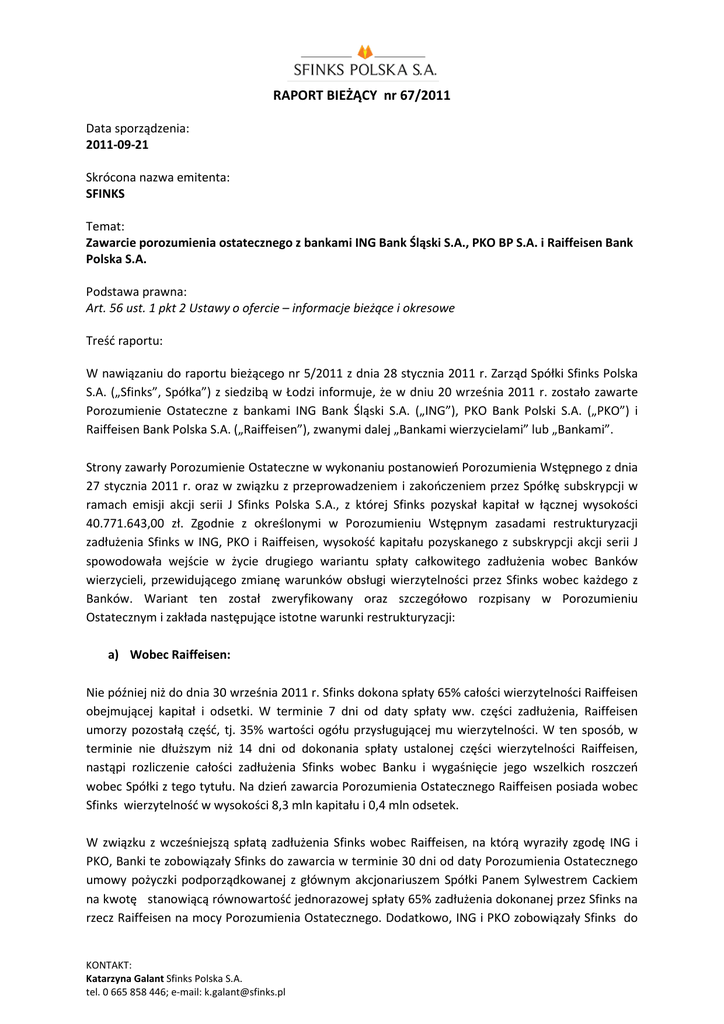 SFINKS POLSKA S.A.

RAPORT BIEŻĄCY nr 67/2011

Data sporządzenia:
2011-09-21

Skrócona nazwa emitenta:
SFINKS

Temat:
Zawarcie porozumienia ostatecznego z bankami ING Bank Śląski S.A., PKO BP S.A. i Raiffeisen Bank Polska S.A.

Podstawa prawna:
Art. 56 ust. 1 pkt 2 Ustawy o ofercie – informacje bieżące i okresowe

Treść raportu:

W nawiązaniu do raportu bieżącego nr 5/2011 z dnia 28 stycznia 2011 r. Zarząd Spółki Sfinks Polska S.A. („Sfinks", Spółka") z siedzibą w Łodzi informuje, że w dniu 20 września 2011 r. zostało zawarte Porozumienie Ostateczne z bankami ING Bank Śląski S.A. („ING"), PKO Bank Polski S.A. („PKO") i Raiffeisen Bank Polska S.A. („Raiffeisen"), zwanymi dalej „Bankami wierzycielami" lub „Bankami".

Strony zawarły Porozumienie Ostateczne w wykonaniu postanowień Porozumienia Wstępnego z dnia 27 stycznia 2011 r. oraz w związku z przeprowadzeniem i zakończeniem przez Spółkę subskrypcji w ramach emisji akcji serii J Sfinks Polska S.A., z której Sfinks pozyskał kapitał w łącznej wysokości 40.771.643,00 zł. Zgodnie z określonymi w Porozumieniu Wstępnym zasadami restrukturyzacji zadłużenia Sfinks w ING, PKO i Raiffeisen, wysokość kapitału pozyskanego z subskrypcji akcji serii J spowodowała wejście w życie drugiego wariantu spłaty całkowitego zadłużenia wobec Banków wierzycieli, przewidującego zmianę warunków obsługi wierzytelności przez Sfinks wobec każdego z Banków. Wariant ten został zweryfikowany oraz szczegółowo rozpisany w Porozumieniu Ostatecznym i zakłada następujące istotne warunki restrukturyzacji:

a) Wobec Raiffeisen:

Nie później niż do dnia 30 września 2011 r. Sfinks dokona spłaty 65% całości wierzytelności Raiffeisen obejmującej kapitał i odsetki. W terminie 7 dni od daty spłaty ww. części zadłużenia, Raiffeisen umorzy pozostałą część, tj. 35% wartości ogółu przysługującej mu wierzytelności. W ten sposób, w terminie nie dłuższym niż 14 dni od dokonania spłaty ustalonej części wierzytelności Raiffeisen, nastąpi rozliczenie całości zadłużenia Sfinks wobec Banku i wygaśnięcie jego wszelkich roszczeń wobec Spółki z tego tytułu. Na dzień zawarcia Porozumienia Ostatecznego Raiffeisen posiada wobec Sfinks wierzytelność w wysokości 8,3 mln kapitału i 0,4 mln odsetek.

W związku z wcześniejszą spłatą zadłużenia Sfinks wobec Raiffeisen, na którą wyraziły zgodę ING i PKO, Banki te zobowiązały Sfinks do zawarcia w terminie 30 dni od daty Porozumienia Ostatecznego umowy pożyczki podporządkowanej z głównym akcjonariuszem Spółki Panem Sylwestrem Cackiem na kwotę stanowiącą równowartość jednorazowej spłaty 65% zadłużenia dokonanej przez Sfinks na rzecz Raiffeisen na mocy Porozumienia Ostatecznego. Dodatkowo, ING i PKO zobowiązały Sfinks do

KONTAKT:
Katarzyna Galant Sfinks Polska S.A.
tel. 0 665 858 446; e-mail: k.galant@sfinks.pl